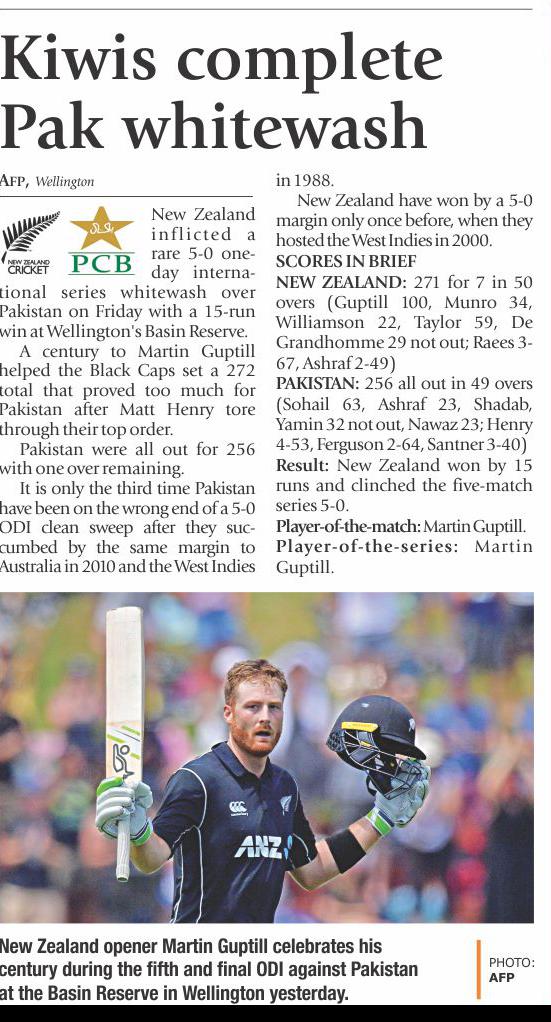 Kiwis complete Pak whitewash

AFP, Wellington

NEW ZEALAND CRICKET

PCB

New Zealand inflicted a rare 5-0 one-day international series whitewash over Pakistan on Friday with a 15-run win at Wellington's Basin Reserve.

A century to Martin Guptill helped the Black Caps set a 272 total that proved too much for Pakistan after Matt Henry tore through their top order.

Pakistan were all out for 256 with one over remaining.

It is only the third time Pakistan have been on the wrong end of a 5-0 ODI clean sweep after they succumbed by the same margin to Australia in 2010 and the West Indies in 1988.

New Zealand have won by a 5-0 margin only once before, when they hosted the West Indies in 2000.

SCORES IN BRIEF

NEW ZEALAND: 271 for 7 in 50 overs (Guptill 100, Munro 34, Williamson 22, Taylor 59, De Grandhomme 29 not out; Raees 3-67, Ashraf 2-49)

PAKISTAN: 256 all out in 49 overs (Sohail 63, Ashraf 23, Shadab, Yamin 32 not out, Nawaz 23; Henry 4-53, Ferguson 2-64, Santner 3-40)

Result: New Zealand won by 15 runs and clinched the five-match series 5-0.

Player-of-the-match: Martin Guptill.

Player-of-the-series: Martin Guptill.

ANZ

New Zealand opener Martin Guptill celebrates his century during the fifth and final ODI against Pakistan at the Basin Reserve in Wellington yesterday.

PHOTO: AFP